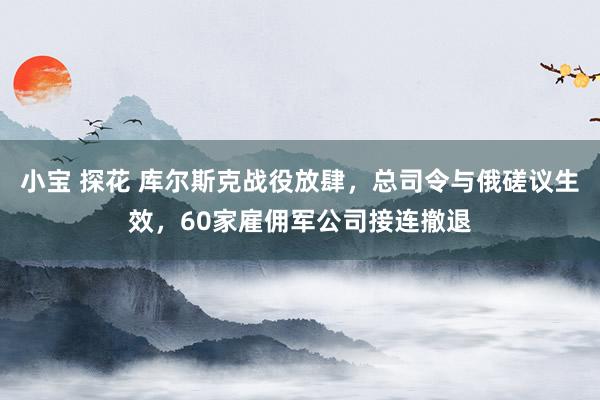 小宝 探花 库尔斯克战役放肆，总司令与俄磋议生效，60家雇佣军公司接连撤退